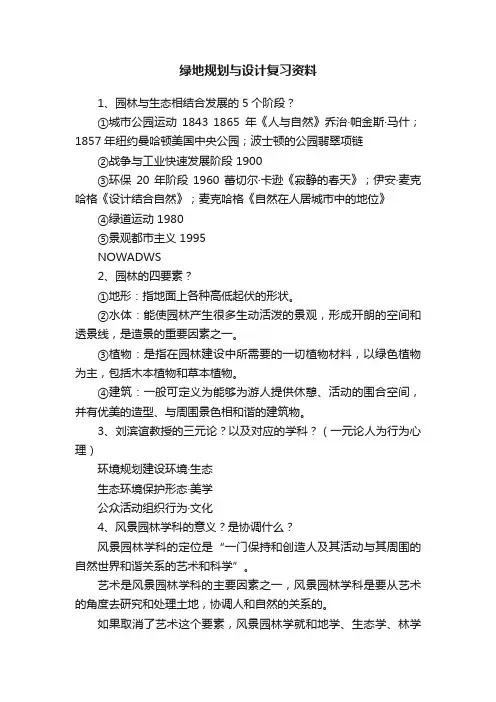 绿地规划与设计复习资料

1、园林与生态相结合发展的 5 个阶段？

①城市公园运动 1843 1865 年《人与自然》乔治·帕金斯·马什；1857 年纽约曼哈顿美国中央公园；波士顿的公园翡翠项链

②战争与工业快速发展阶段 1900

③环保 20 年阶段 1960 蕾切尔·卡逊《寂静的春天》；伊安·麦克哈格《设计结合自然》；麦克哈格《自然在人居城市中的地位》

④绿道运动 1980

⑤景观都市主义 1995

NOWADWS

2、园林的四要素？

①地形：指地面上各种高低起伏的形状。

②水体：能使园林产生很多生动活泼的景观，形成开朗的空间和透景线，是造景的重要因素之一。

③植物：是指在园林建设中所需要的一切植物材料，以绿色植物为主，包括木本植物和草本植物。

④建筑：一般可定义为能够为游人提供休憩、活动的围合空间，并有优美的造型、与周围景色相和谐的建筑物。

3、刘滨谊教授的三元论？以及对应的学科？（一元论人为行为心理）

环境规划建设环境·生态

生态环境保护形态·美学

公众活动组织行为·文化

4、风景园林学科的意义？是协调什么？

风景园林学科的定位是“一门保持和创造人及其活动与其周围的自然世界和谐关系的艺术和科学”。

艺术是风景园林学科的主要因素之一，风景园林学科是要从艺术的角度去研究和处理土地，协调人和自然的关系的。

如果取消了艺术这个要素，风景园林学就和地学、生态学、林学